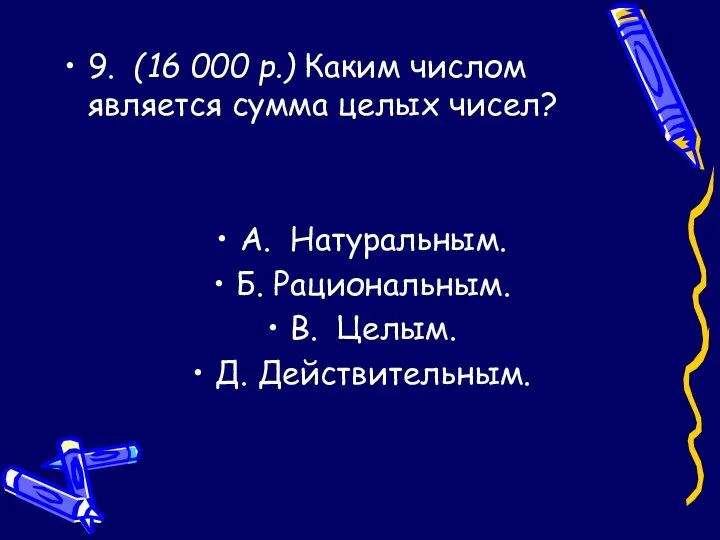 • 9. (16 000 р.) Каким числом является сумма целых чисел?

• А. Натуральным.
• Б. Рациональным.
• В. Целым.
• Д. Действительным.